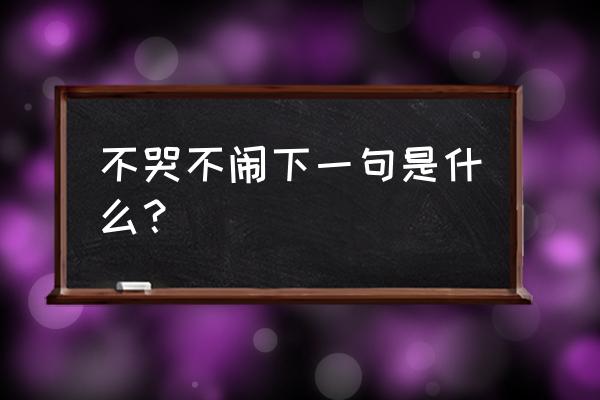 不哭不闹下一句是什么？